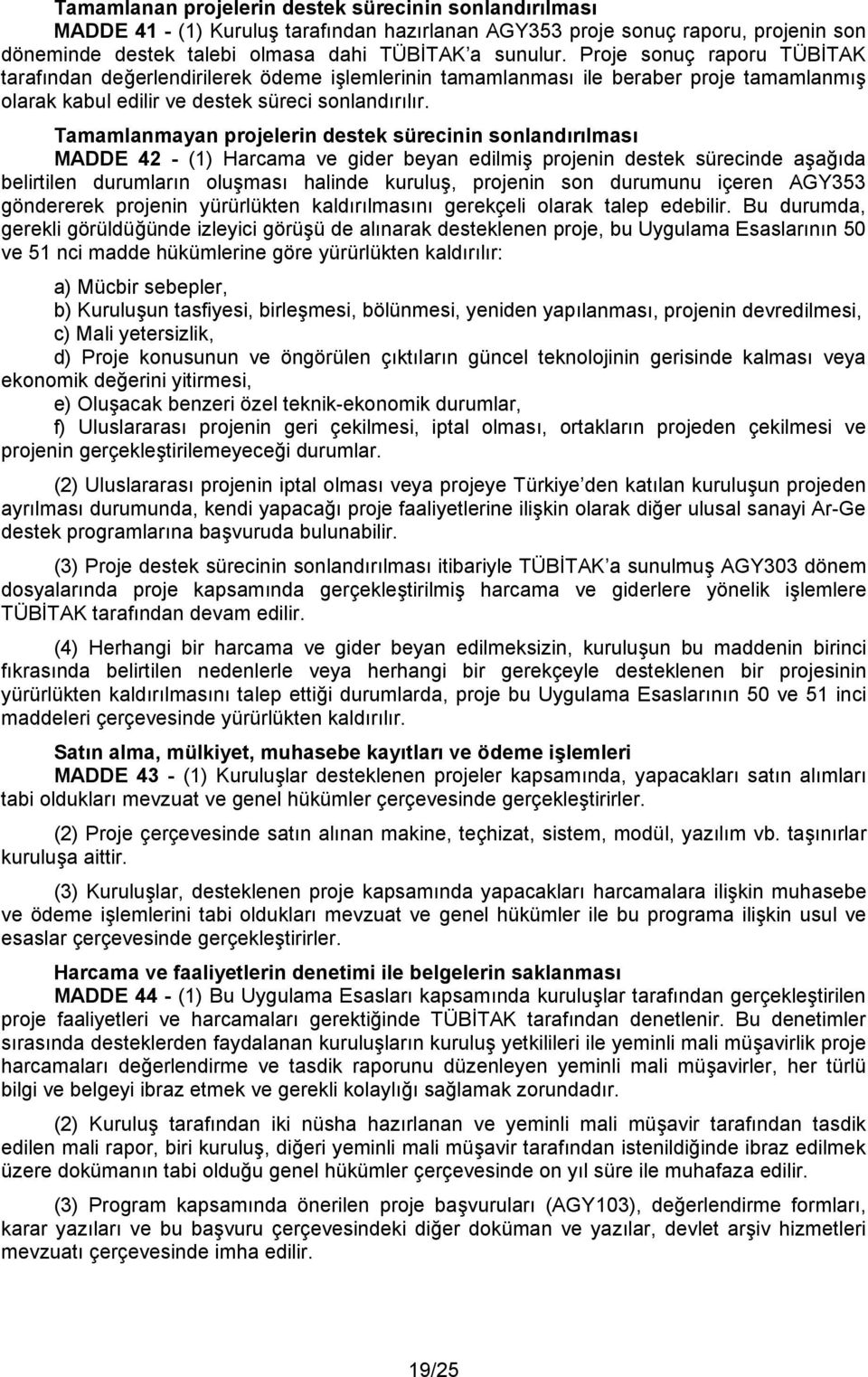 Tamamlanan projelerin destek sürecinin sonlandırılması
MADDE 41 - (1) Kuruluş tarafından hazırlanan AGY353 proje sonuç raporu, projenin son döneminde destek talebi olmasa dahi TÜBİTAK a sunulur. Proje sonuç raporu TÜBİTAK tarafından değerlendirilerek ödeme işlemlerinin tamamlanması ile beraber proje tamamlanmış olarak kabul edilir ve destek süreci sonlandırılır.

Tamamlanmayan projelerin destek sürecinin sonlandırılması
MADDE 42 - (1) Harcama ve gider beyan edilmiş projenin destek sürecinde aşağıda belirtilen durumların oluşması halinde kuruluş, projenin son durumunu içeren AGY353 göndererek projenin yürürlükten kaldırılmasını gerekçeli olarak talep edebilir. Bu durumda, gerekli görüldüğünde izleyici görüşü de alınarak desteklenen proje, bu Uygulama Esaslarının 50 ve 51 nci madde hükümlerine göre yürürlükten kaldırılır:

a) Mücbir sebepler,
b) Kuruluşun tasfiyesi, birleşmesi, bölünmesi, yeniden yapılanması, projenin devredilmesi,
c) Mali yetersizlik,
d) Proje konusunun ve öngörülen çıktıların güncel teknolojinin gerisinde kalması veya ekonomik değerini yitirmesi,
e) Oluşacak benzeri özel teknik-ekonomik durumlar,
f) Uluslararası projenin geri çekilmesi, iptal olması, ortakların projeden çekilmesi ve projenin gerçekleştirilemeyeceği durumlar.

(2) Uluslararası projenin iptal olması veya projeye Türkiye den katılan kuruluşun projeden ayrılması durumunda, kendi yapacağı proje faaliyetlerine ilişkin olarak diğer ulusal sanayi Ar-Ge destek programlarına başvuruda bulunabilir.

(3) Proje destek sürecinin sonlandırılması itibariyle TÜBİTAK a sunulmuş AGY303 dönem dosyalarında proje kapsamında gerçekleştirilmiş harcama ve giderlere yönelik işlemlere TÜBİTAK tarafından devam edilir.

(4) Herhangi bir harcama ve gider beyan edilmeksizin, kuruluşun bu maddenin birinci fıkrasında belirtilen nedenlerle veya herhangi bir gerekçeyle desteklenen bir projesinin yürürlükten kaldırılmasını talep ettiği durumlarda, proje bu Uygulama Esaslarının 50 ve 51 inci maddeleri çerçevesinde yürürlükten kaldırılır.

Satın alma, mülkiyet, muhasebe kayıtları ve ödeme işlemleri
MADDE 43 - (1) Kuruluşlar desteklenen projeler kapsamında, yapacakları satın alımları tabi oldukları mevzuat ve genel hükümler çerçevesinde gerçekleştirirler.

(2) Proje çerçevesinde satın alınan makine, teçhizat, sistem, modül, yazılım vb. taşınırlar kuruluşa aittir.

(3) Kuruluşlar, desteklenen proje kapsamında yapacakları harcamalara ilişkin muhasebe ve ödeme işlemlerini tabi oldukları mevzuat ve genel hükümler ile bu programa ilişkin usul ve esaslar çerçevesinde gerçekleştirirler.

Harcama ve faaliyetlerin denetimi ile belgelerin saklanması
MADDE 44 - (1) Bu Uygulama Esasları kapsamında kuruluşlar tarafından gerçekleştirilen proje faaliyetleri ve harcamaları gerektiğinde TÜBİTAK tarafından denetlenir. Bu denetimler sırasında desteklerden faydalanan kuruluşların kuruluş yetkilileri ile yeminli mali müşavirlik proje harcamaları değerlendirme ve tasdik raporunu düzenleyen yeminli mali müşavirler, her türlü bilgi ve belgeyi ibraz etmek ve gerekli kolaylığı sağlamak zorundadır.

(2) Kuruluş tarafından iki nüsha hazırlanan ve yeminli mali müşavir tarafından tasdik edilen mali rapor, biri kuruluş, diğeri yeminli mali müşavir tarafından istenildiğinde ibraz edilmek üzere dokümanın tabi olduğu genel hükümler çerçevesinde on yıl süre ile muhafaza edilir.

(3) Program kapsamında önerilen proje başvuruları (AGY103), değerlendirme formları, karar yazıları ve bu başvuru çerçevesindeki diğer doküman ve yazılar, devlet arşiv hizmetleri mevzuatı çerçevesinde imha edilir.

19/25